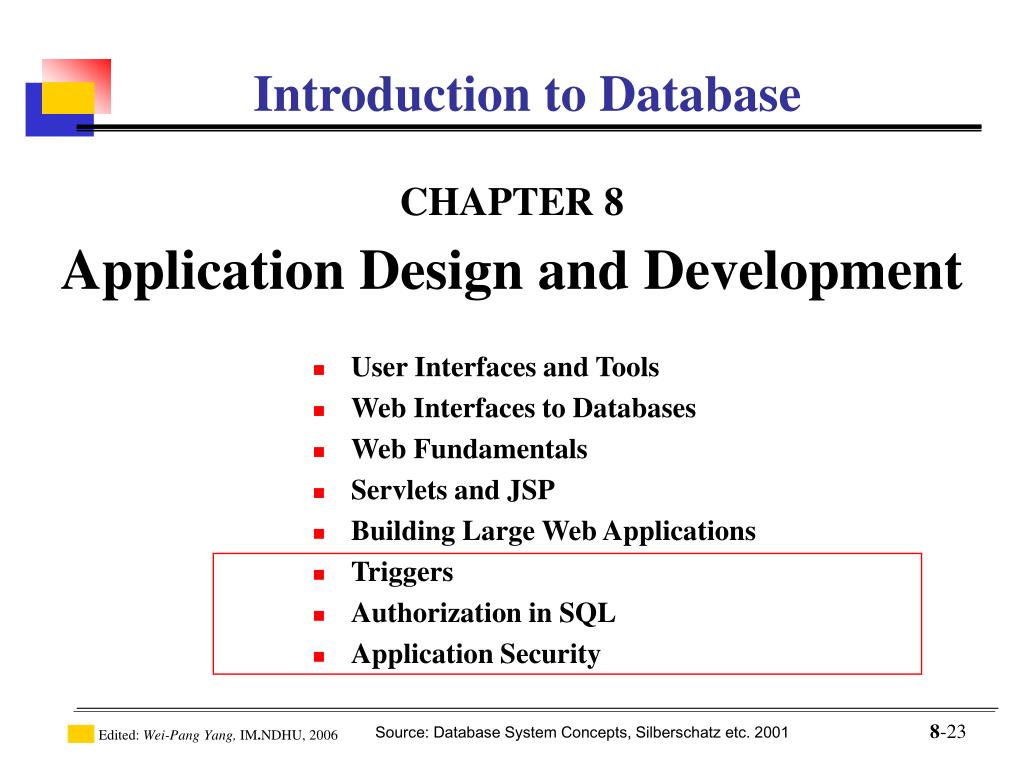 Introduction to Database

CHAPTER 8

Application Design and Development

- User Interfaces and Tools
- Web Interfaces to Databases
- Web Fundamentals
- Servlets and JSP
- Building Large Web Applications
- Triggers
- Authorization in SQL
- Application Security

Edited: Wei-Pang Yang, IM.NDHU, 2006

Source: Database System Concepts, Silberschatz etc. 2001

8-23